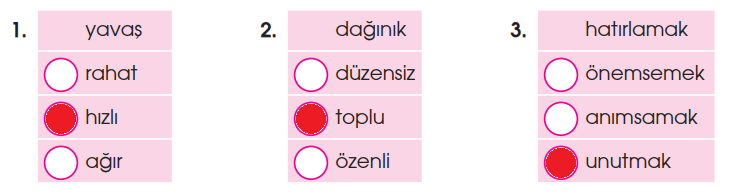 1. yavaş

rahat

hızlı

ağır

2. dağınık

düzensiz

toplu

özenli

3. hatırlamak

önemsemek

anımsamak

unutmak